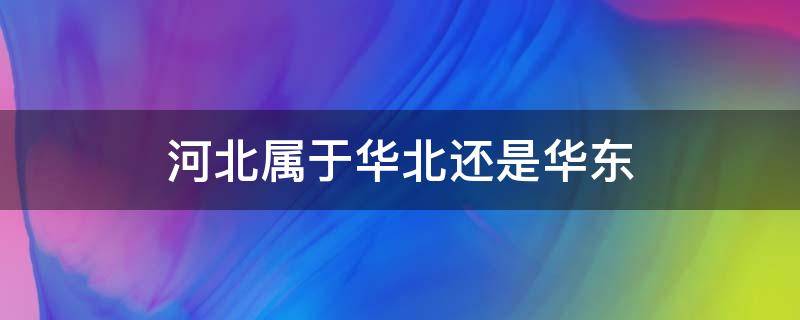 河北属于华北还是华东